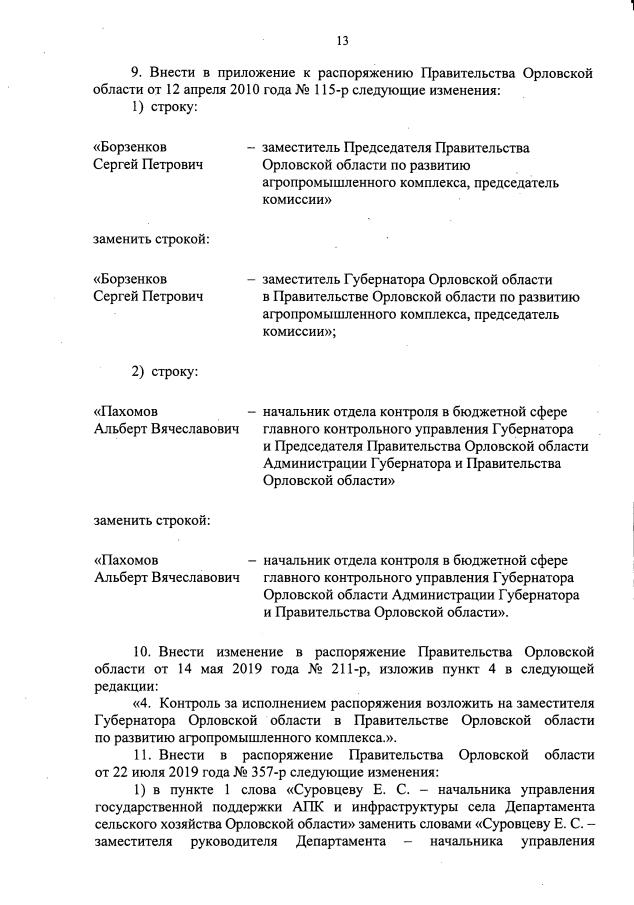 13

9. Внести в приложение к распоряжению Правительства Орловской области от 12 апреля 2010 года № 115-р следующие изменения:
1) строку:

«Борзенков Сергей Петрович – заместитель Председателя Правительства Орловской области по развитию агропромышленного комплекса, председатель комиссии»

заменить строкой:

«Борзенков Сергей Петрович – заместитель Губернатора Орловской области в Правительстве Орловской области по развитию агропромышленного комплекса, председатель комиссии»;

2) строку:

«Пахомов Альберт Вячеславович – начальник отдела контроля в бюджетной сфере главного контрольного управления Губернатора и Председателя Правительства Орловской области Администрации Губернатора и Правительства Орловской области»

заменить строкой:

«Пахомов Альберт Вячеславович – начальник отдела контроля в бюджетной сфере главного контрольного управления Губернатора Орловской области Администрации Губернатора и Правительства Орловской области».

10. Внести изменение в распоряжение Правительства Орловской области от 14 мая 2019 года № 211-р, изложив пункт 4 в следующей редакции:
«4. Контроль за исполнением распоряжения возложить на заместителя Губернатора Орловской области в Правительстве Орловской области по развитию агропромышленного комплекса.».
11. Внести в распоряжение Правительства Орловской области от 22 июля 2019 года № 357-р следующие изменения:
1) в пункте 1 слова «Суровцеву Е. С. – начальника управления государственной поддержки АПК и инфраструктуры села Департамента сельского хозяйства Орловской области» заменить словами «Суровцеву Е. С. – заместителя руководителя Департамента – начальника управления